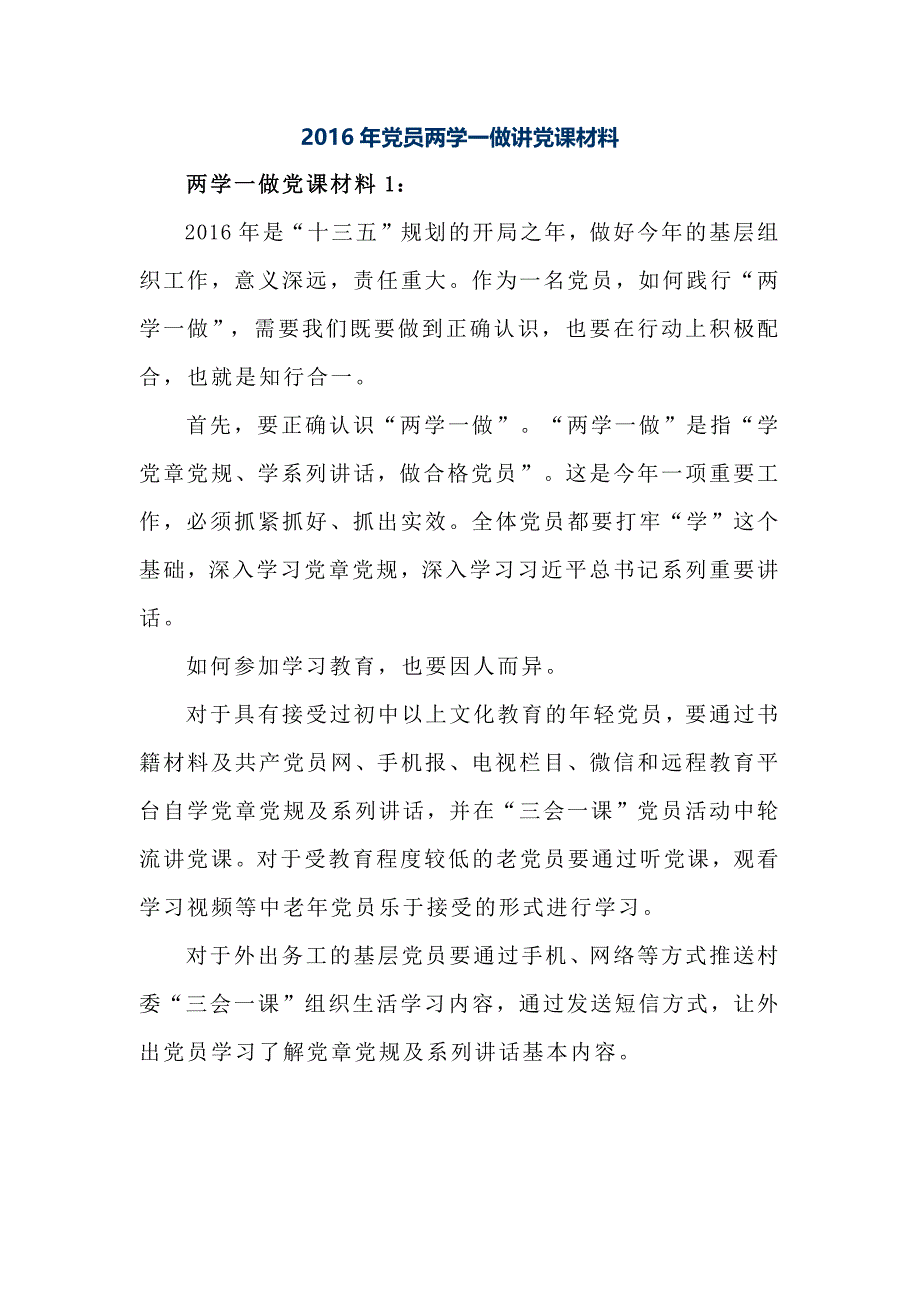 2016年党员两学一做讲党课材料

两学一做党课材料1：

2016年是“十三五”规划的开局之年，做好今年的基层组织工作，意义深远，责任重大。作为一名党员，如何践行“两学一做”，需要我们既要做到正确认识，也要在行动上积极配合，也就是知行合一。

首先，要正确认识“两学一做”。“两学一做”是指“学党章党规、学系列讲话，做合格党员”。这是今年一项重要工作，必须抓紧抓好、抓出实效。全体党员都要打牢“学”这个基础，深入学习党章党规，深入学习习近平总书记系列重要讲话。

如何参加学习教育，也要因人而异。

对于具有接受过初中以上文化教育的年轻党员，要通过书籍材料及共产党员网、手机报、电视栏目、微信和远程教育平台自学党章党规及系列讲话，并在“三会一课”党员活动中轮流讲党课。对于受教育程度较低的老党员要通过听党课，观看学习视频等中老年党员乐于接受的形式进行学习。

对于外出务工的基层党员要通过手机、网络等方式推送村委“三会一课”组织生活学习内容，通过发送短信方式，让外出党员学习了解党章党规及系列讲话基本内容。